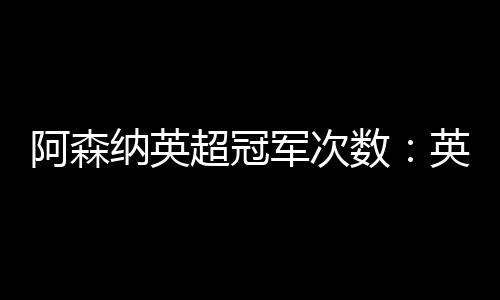 阿森纳英超冠军次数：英